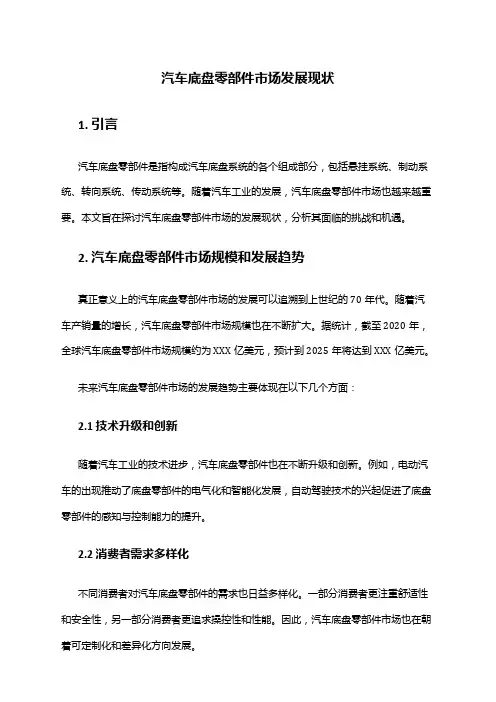 汽车底盘零部件市场发展现状

1. 引言

汽车底盘零部件是指构成汽车底盘系统的各个组成部分，包括悬挂系统、制动系统、转向系统、传动系统等。随着汽车工业的发展，汽车底盘零部件市场也越来越重要。本文旨在探讨汽车底盘零部件市场的发展现状，分析其面临的挑战和机遇。

2. 汽车底盘零部件市场规模和发展趋势

真正意义上的汽车底盘零部件市场的发展可以追溯到上世纪的 70 年代。随着汽车产销量的增长，汽车底盘零部件市场规模也在不断扩大。据统计，截至 2020 年，全球汽车底盘零部件市场规模约为 XXX 亿美元，预计到 2025 年将达到 XXX 亿美元。

未来汽车底盘零部件市场的发展趋势主要体现在以下几个方面：

2.1 技术升级和创新

随着汽车工业的技术进步，汽车底盘零部件也在不断升级和创新。例如，电动汽车的出现推动了底盘零部件的电气化和智能化发展，自动驾驶技术的兴起促进了底盘零部件的感知与控制能力的提升。

2.2 消费者需求多样化

不同消费者对汽车底盘零部件的需求也日益多样化。一部分消费者更注重舒适性和安全性，另一部分消费者更追求操控性和性能。因此，汽车底盘零部件市场也在朝着可定制化和差异化方向发展。